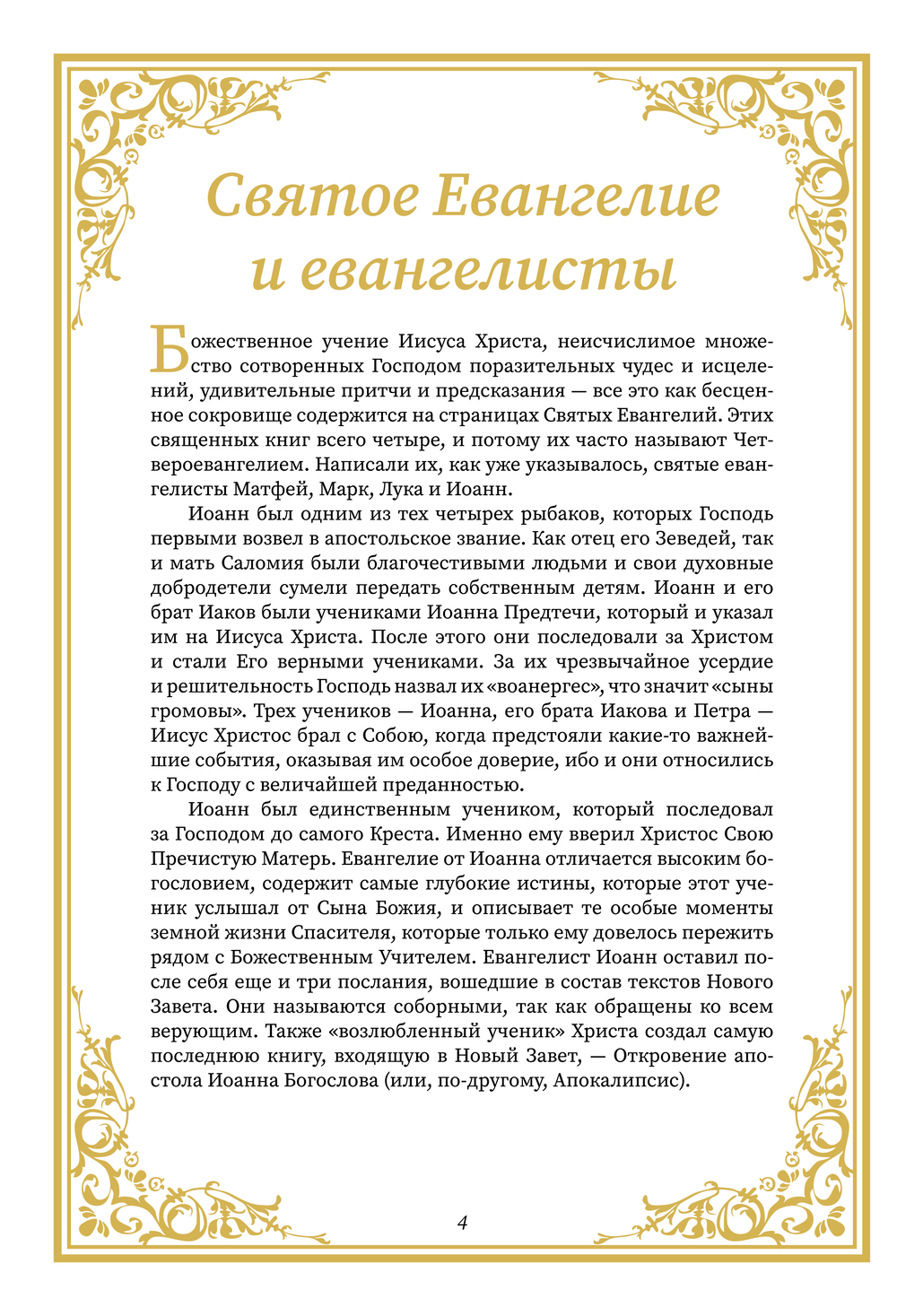 Святое Евангелие и евангелисты

Божественное учение Иисуса Христа, неисчислимое множество сотворенных Господом поразительных чудес и исцелений, удивительные притчи и предсказания — все это как бесценное сокровище содержится на страницах Святых Евангелий. Этих священных книг всего четыре, и потому их часто называют Четвероевангелием. Написали их, как уже указывалось, святые евангелисты Матфей, Марк, Лука и Иоанн.

Иоанн был одним из тех четырех рыбаков, которых Господь первыми возвел в апостольское звание. Как отец его Зеведей, так и мать Саломия были благочестивыми людьми и свои духовные добродетели сумели передать собственным детям. Иоанн и его брат Иаков были учениками Иоанна Предтечи, который и указал им на Иисуса Христа. После этого они последовали за Христом и стали Его верными учениками. За их чрезвычайное усердие и решительность Господь назвал их «воанергес», что значит «сыны громовы». Трех учеников — Иоанна, его брата Иакова и Петра — Иисус Христос брал с Собою, когда предстояли какие-то важнейшие события, оказывая им особое доверие, ибо и они относились к Господу с величайшей преданностью.

Иоанн был единственным учеником, который последовал за Господом до самого Креста. Именно ему вверил Христос Свою Пречистую Матерь. Евангелие от Иоанна отличается высоким богословием, содержит самые глубокие истины, которые этот ученик услышал от Сына Божия, и описывает те особые моменты земной жизни Спасителя, которые только ему довелось пережить рядом с Божественным Учителем. Евангелист Иоанн оставил после себя еще и три послания, вошедшие в состав текстов Нового Завета. Они называются соборными, так как обращены ко всем верующим. Также «возлюбленный ученик» Христа создал самую последнюю книгу, входящую в Новый Завет, — Откровение апостола Иоанна Богослова (или, по-другому, Апокалипсис).

4